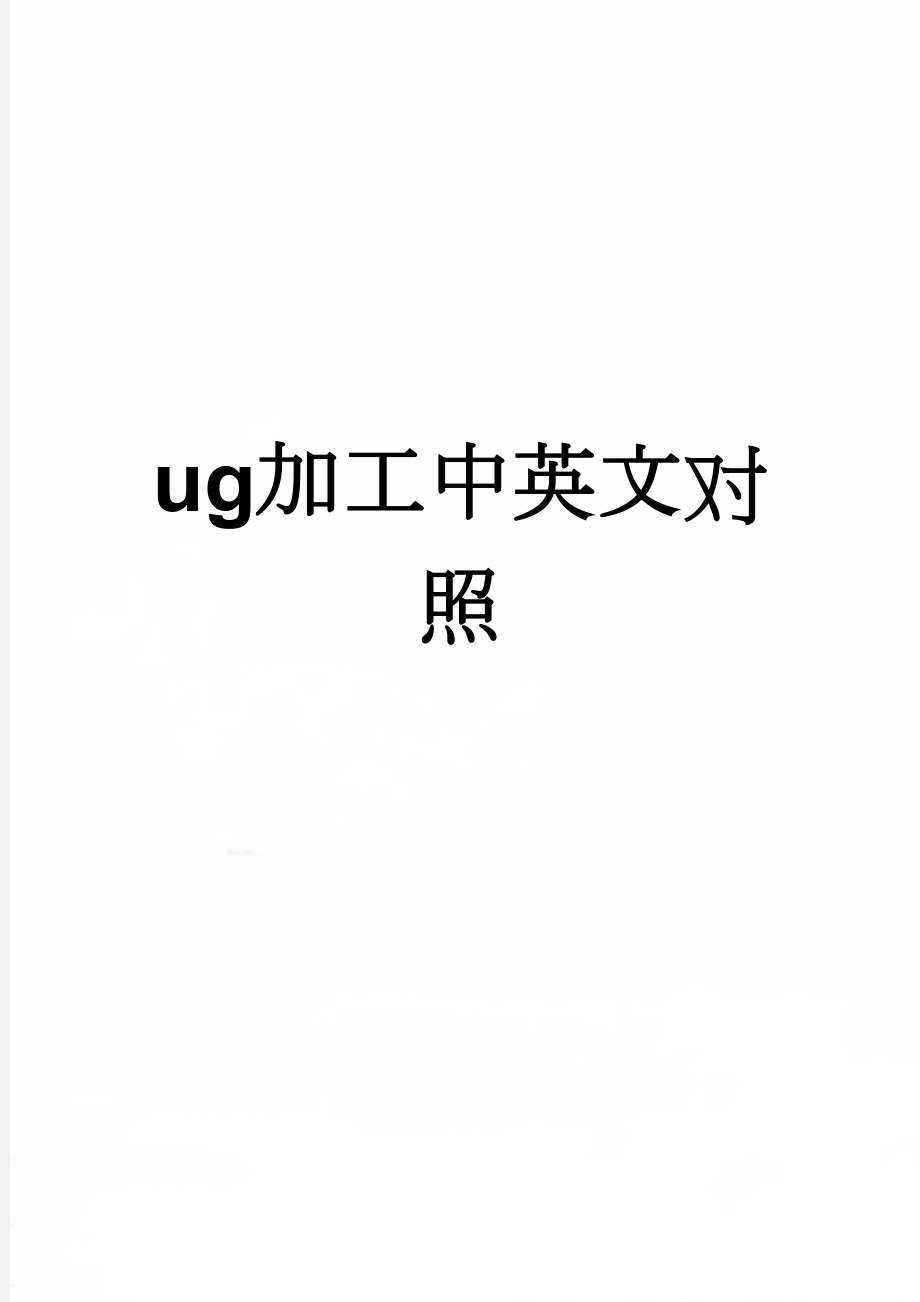 ug加工中英文对照